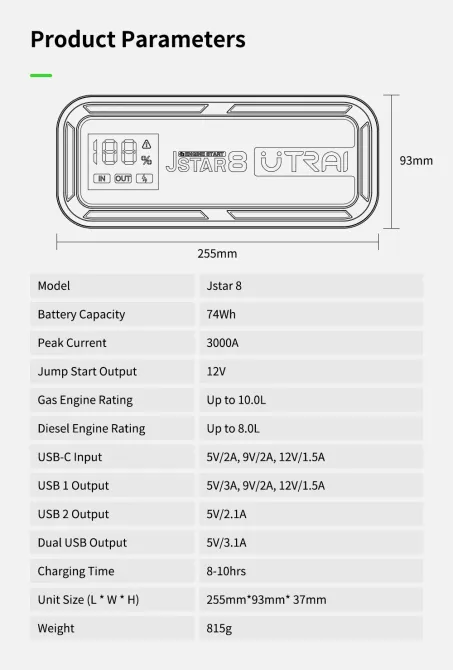 Product Parameters

188 %

IN OUT

ENGINE START

JSTAR8

UTRAI

93mm

255mm

| Model | Jstar 8 |
|---|---|
| Battery Capacity | 74Wh |
| Peak Current | 3000A |
| Jump Start Output | 12V |
| Gas Engine Rating | Up to 10.0L |
| Diesel Engine Rating | Up to 8.0L |
| USB-C Input | 5V/2A, 9V/2A, 12V/1.5A |
| USB 1 Output | 5V/3A, 9V/2A, 12V/1.5A |
| USB 2 Output | 5V/2.1A |
| Dual USB Output | 5V/3.1A |
| Charging Time | 8-10hrs |
| Unit Size (L * W * H) | 255mm*93mm* 37mm |
| Weight | 815g |